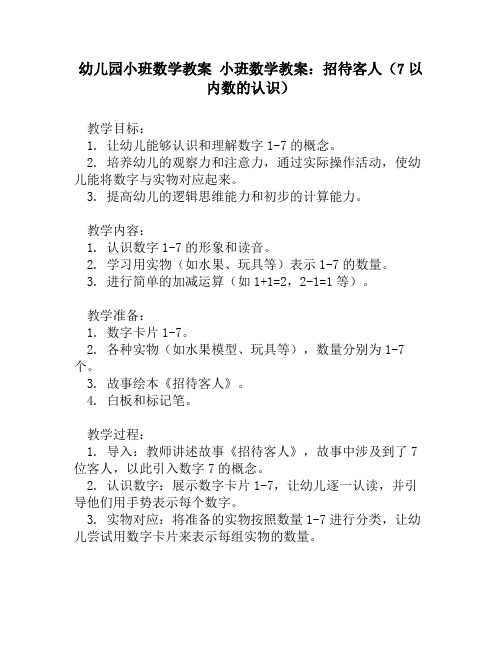 幼儿园小班数学教案 小班数学教案：招待客人（7 以内数的认识）

教学目标：
1. 让幼儿能够认识和理解数字 1-7 的概念。
2. 培养幼儿的观察力和注意力，通过实际操作活动，使幼儿能将数字与实物对应起来。
3. 提高幼儿的逻辑思维能力和初步的计算能力。

教学内容：
1. 认识数字 1-7 的形象和读音。
2. 学习用实物（如水果、玩具等）表示 1-7 的数量。
3. 进行简单的加减运算（如 1+1=2，2-1=1 等）。

教学准备：
1. 数字卡片 1-7。
2. 各种实物（如水果模型、玩具等），数量分别为 1-7 个。
3. 故事绘本《招待客人》。
4. 白板和标记笔。

教学过程：
1. 导入：教师讲述故事《招待客人》，故事中涉及到了 7 位客人，以此引入数字 7 的概念。
2. 认识数字：展示数字卡片 1-7，让幼儿逐一认读，并引导他们用手势表示每个数字。
3. 实物对应：将准备的实物按照数量 1-7 进行分类，让幼儿尝试用数字卡片来表示每组实物的数量。